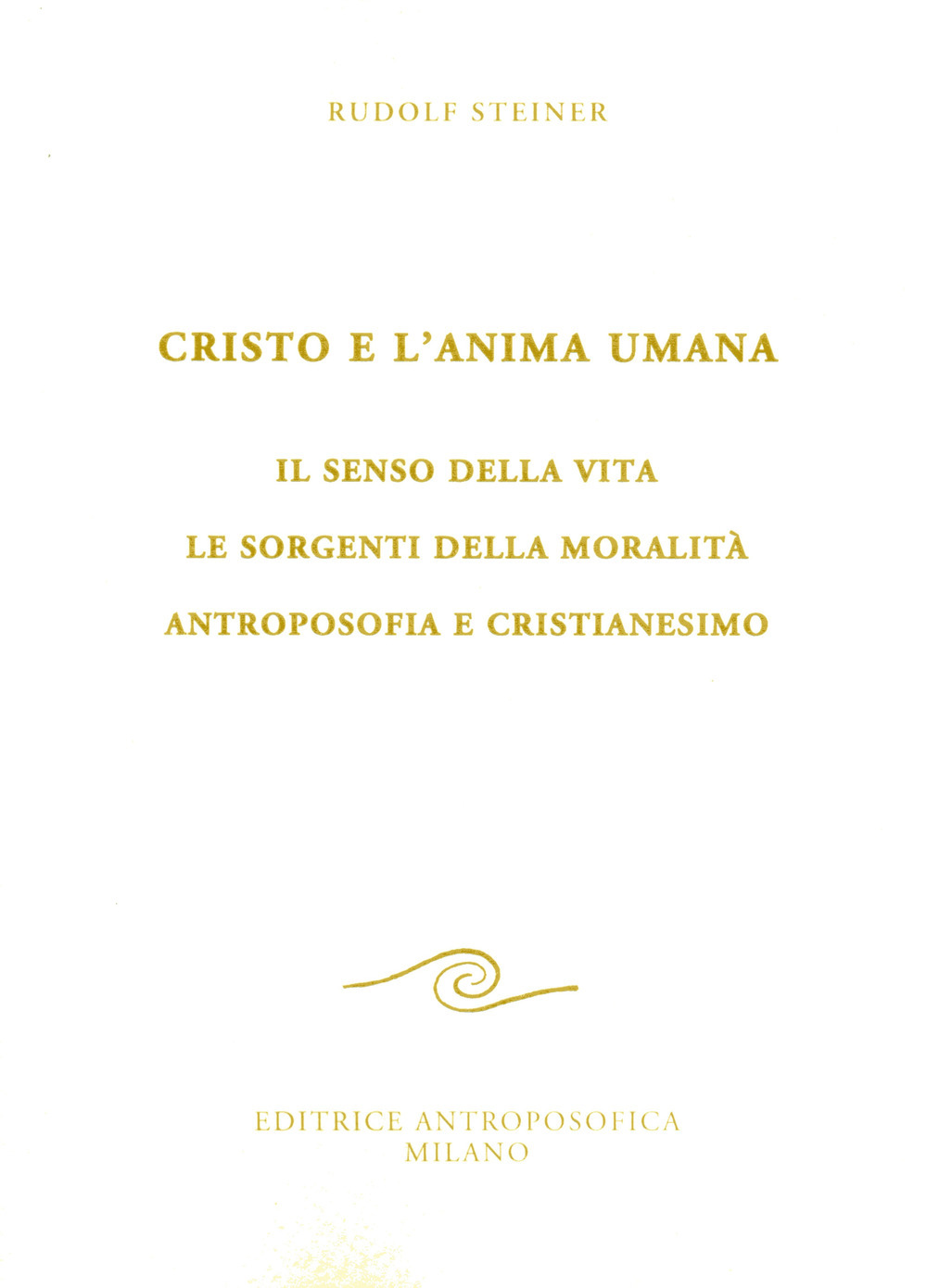 RUDOLF STEINER

CRISTO E L'ANIMA UMANA

IL SENSO DELLA VITA

LE SORGENTI DELLA MORALITÀ

ANTROPOSOFIA E CRISTIANESIMO

EDITRICE ANTROPOSOFICA
MILANO